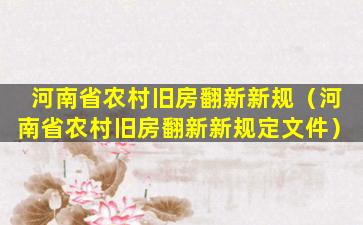 河南省农村旧房翻新新规（河南省农村旧房翻新新规定文件）